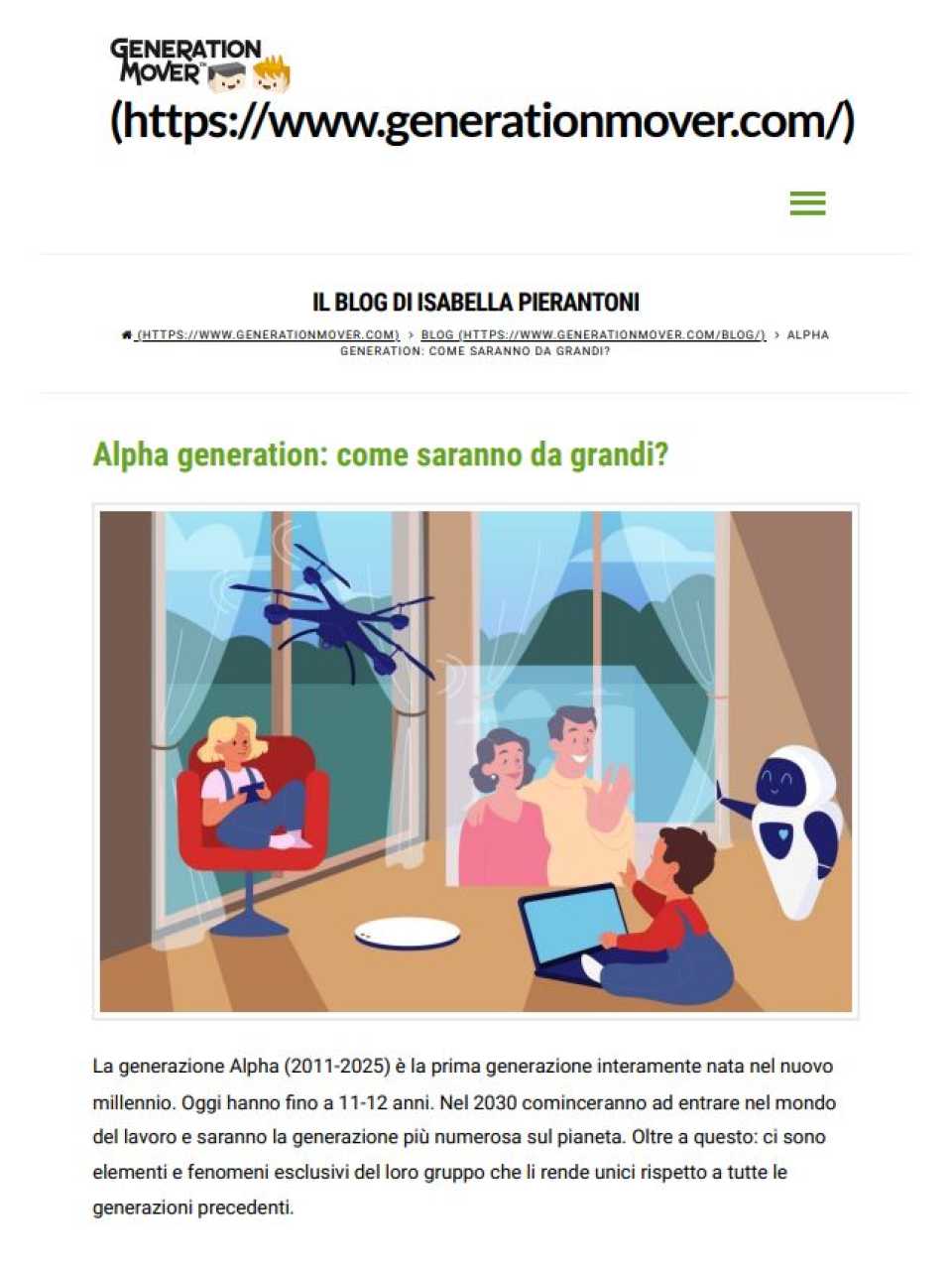 GENERATION MOVER™
(https://www.generationmover.com/)

IL BLOG DI ISABELLA PIERANTONI

(HTTPS://WWW.GENERATIONMOVER.COM) > BLOG (HTTPS://WWW.GENERATIONMOVER.COM/BLOG/) > ALPHA GENERATION: COME SARANNO DA GRANDI?

Alpha generation: come saranno da grandi?

La generazione Alpha (2011-2025) è la prima generazione interamente nata nel nuovo millennio. Oggi hanno fino a 11-12 anni. Nel 2030 cominceranno ad entrare nel mondo del lavoro e saranno la generazione più numerosa sul pianeta. Oltre a questo: ci sono elementi e fenomeni esclusivi del loro gruppo che li rende unici rispetto a tutte le generazioni precedenti.